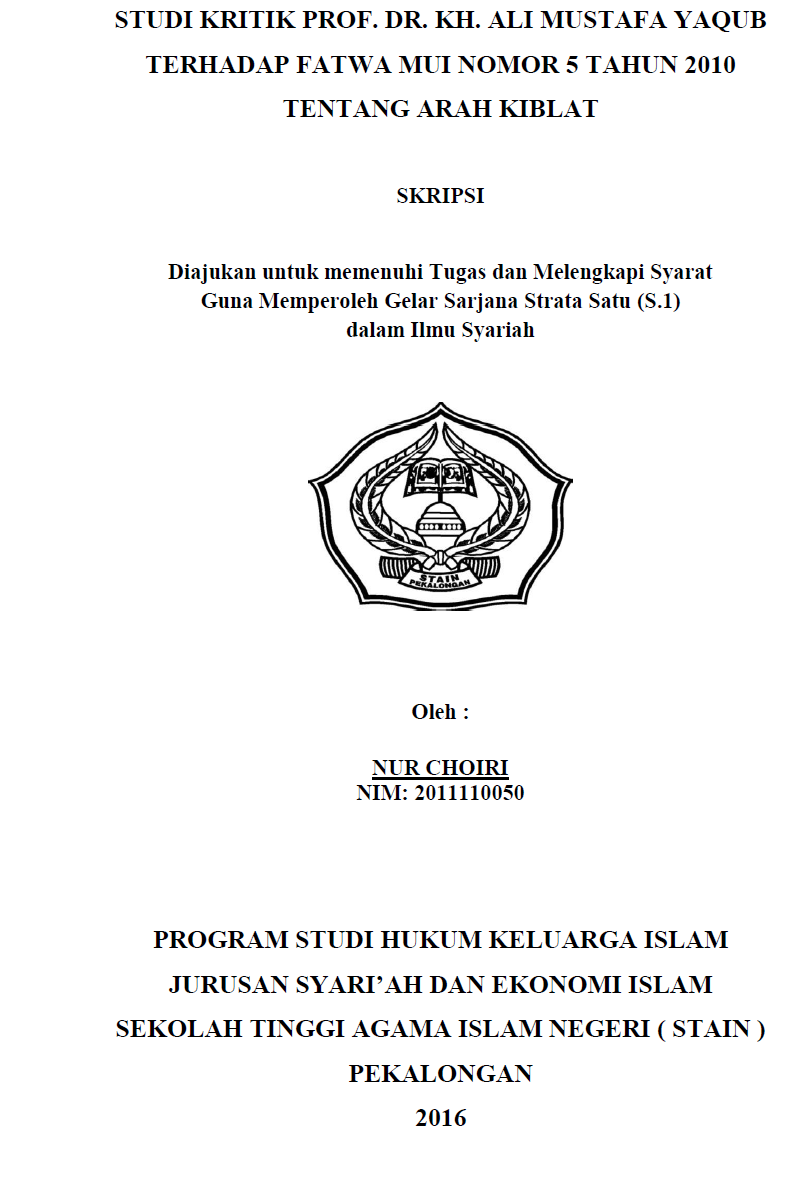 STUDI KRITIK PROF. DR. KH. ALI MUSTAFA YAQUB TERHADAP FATWA MUI NOMOR 5 TAHUN 2010 TENTANG ARAH KIBLAT

SKRIPSI

Diajukan untuk memenuhi Tugas dan Melengkapi Syarat Guna Memperoleh Gelar Sarjana Strata Satu (S.1) dalam Ilmu Syariah

STAIN
PEKALONGAN

Oleh :

NUR CHOIRI
NIM: 2011110050

PROGRAM STUDI HUKUM KELUARGA ISLAM
JURUSAN SYARI'AH DAN EKONOMI ISLAM
SEKOLAH TINGGI AGAMA ISLAM NEGERI ( STAIN )
PEKALONGAN
2016